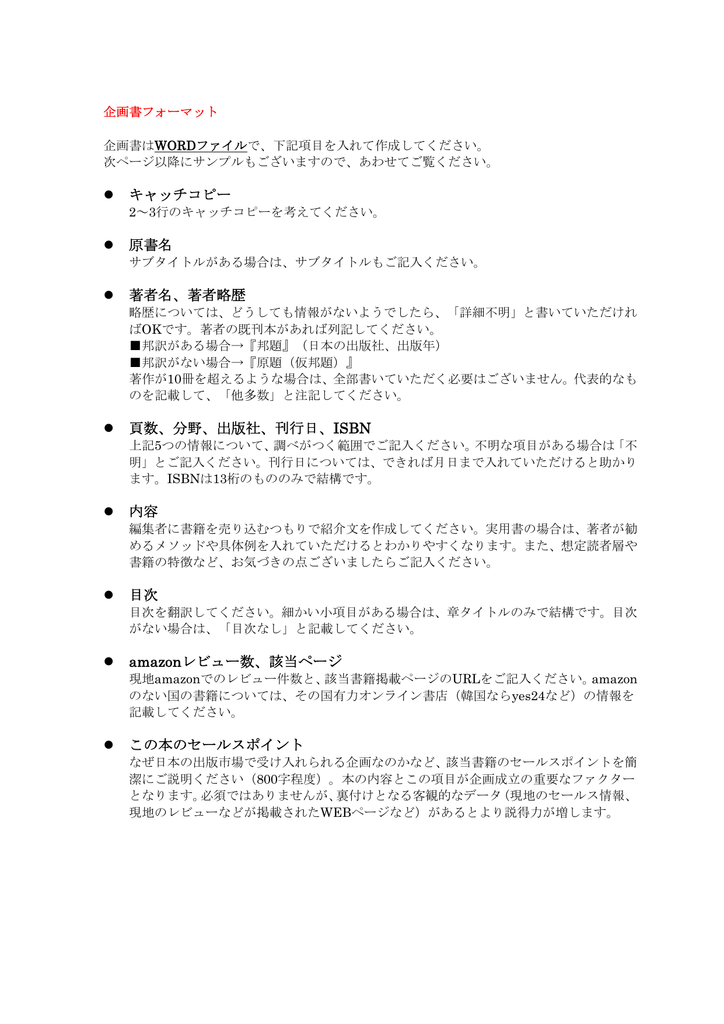 企画書フォーマット

企画書はWORDファイルで、下記項目を入れて作成してください。
次ページ以降にサンプルもございますので、あわせてご覧ください。

● キャッチコピー
2～3行のキャッチコピーを考えてください。

● 原書名
サブタイトルがある場合は、サブタイトルもご記入ください。

● 著者名、著者略歴
略歴については、どうしても情報がないようでしたら、「詳細不明」と書いていただければOKです。著者の既刊本があれば列記してください。
■邦訳がある場合→『邦題』（日本の出版社、出版年）
■邦訳がない場合→『原題（仮邦題）』
著作が10冊を超えるような場合は、全部書いていただく必要はございません。代表的なものを記載して、「他多数」と注記してください。

● 頁数、分野、出版社、刊行日、ISBN
上記5つの情報について、調べがつく範囲でご記入ください。不明な項目がある場合は「不明」とご記入ください。刊行日については、できれば月日まで入れていただけると助かります。ISBNは13桁のもののみで結構です。

● 内容
編集者に書籍を売り込むつもりで紹介文を作成してください。実用書の場合は、著者が勧めるメソッドや具体例を入れていただけるとわかりやすくなります。また、想定読者層や書籍の特徴など、お気づきの点ございましたらご記入ください。

● 目次
目次を翻訳してください。細かい小項目がある場合は、章タイトルのみで結構です。目次がない場合は、「目次なし」と記載してください。

● amazonレビュー数、該当ページ
現地amazonでのレビュー件数と、該当書籍掲載ページのURLをご記入ください。amazonのない国の書籍については、その国有力オンライン書店（韓国ならyes24など）の情報を記載してください。

● この本のセールスポイント
なぜ日本の出版市場で受け入れられる企画なのかなど、該当書籍のセールスポイントを簡潔にご説明ください（800字程度）。本の内容とこの項目が企画成立の重要なファクターとなります。必須ではありませんが、裏付けとなる客観的なデータ（現地のセールス情報、現地のレビューなどが掲載されたWEBページなど）があるとより説得力が増します。